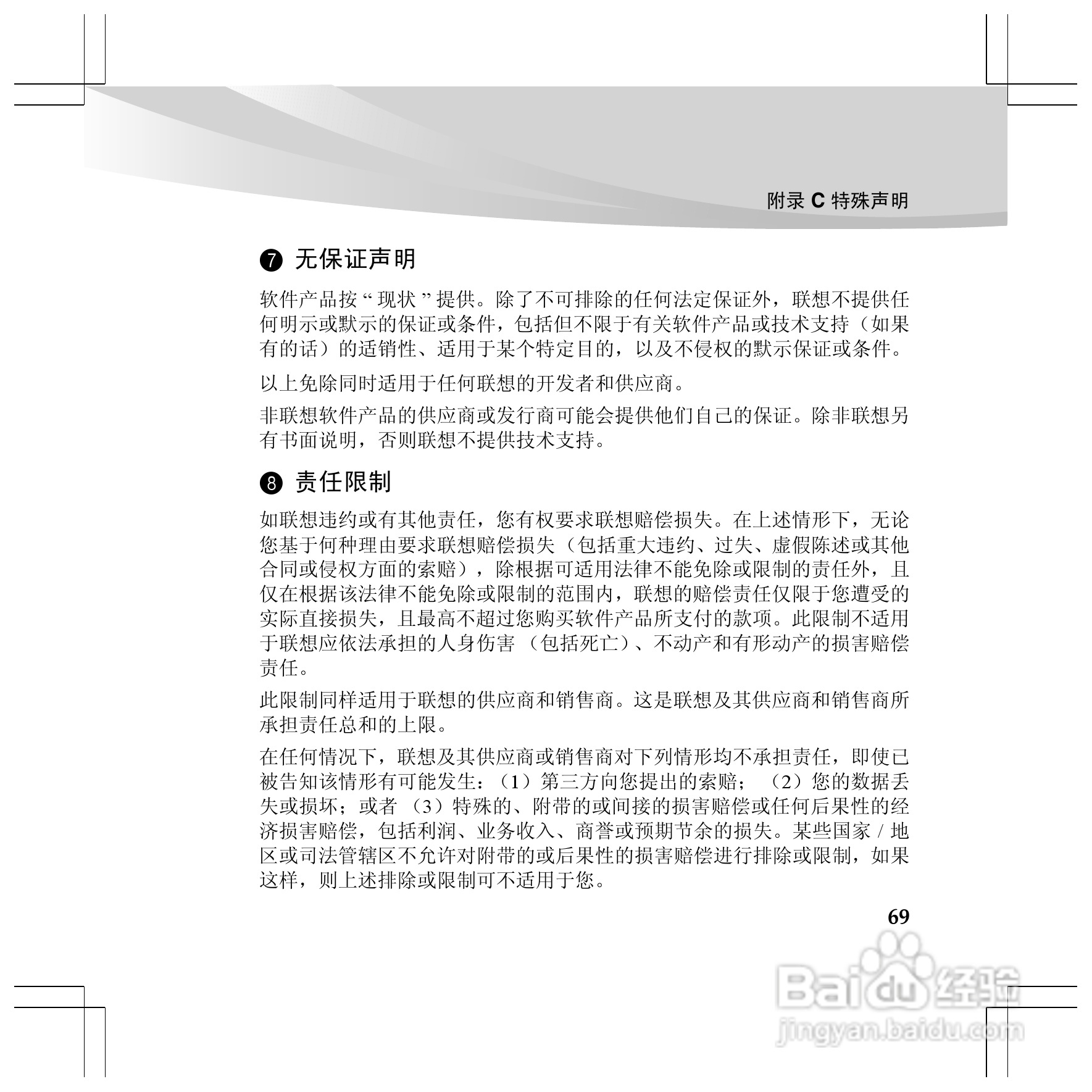 附录 C 特殊声明

❼ 无保证声明

软件产品按 “ 现状 ” 提供。除了不可排除的任何法定保证外，联想不提供任何明示或默示的保证或条件，包括但不限于有关软件产品或技术支持（如果有的话）的适销性、适用于某个特定目的，以及不侵权的默示保证或条件。

以上免除同时适用于任何联想的开发者和供应商。

非联想软件产品的供应商或发行商可能会提供他们自己的保证。除非联想另有书面说明，否则联想不提供技术支持。

❽ 责任限制

如联想违约或有其他责任，您有权要求联想赔偿损失。在上述情形下，无论您基于何种理由要求联想赔偿损失（包括重大违约、过失、虚假陈述或其他合同或侵权方面的索赔），除根据可适用法律不能免除或限制的责任外，且仅在根据该法律不能免除或限制的范围内，联想的赔偿责任仅限于您遭受的实际直接损失，且最高不超过您购买软件产品所支付的款项。此限制不适用于联想应依法承担的人身伤害 （包括死亡）、不动产和有形动产的损害赔偿责任。

此限制同样适用于联想的供应商和销售商。这是联想及其供应商和销售商所承担责任总和的上限。

在任何情况下，联想及其供应商或销售商对下列情形均不承担责任，即使已被告知该情形有可能发生：（1）第三方向您提出的索赔； （2）您的数据丢失或损坏；或者 （3）特殊的、附带的或间接的损害赔偿或任何后果性的经济损害赔偿，包括利润、业务收入、商誉或预期节余的损失。某些国家 / 地区或司法管辖区不允许对附带的或后果性的损害赔偿进行排除或限制，如果这样，则上述排除或限制可不适用于您。

69

Baidu 经验
jingyan.baidu.com